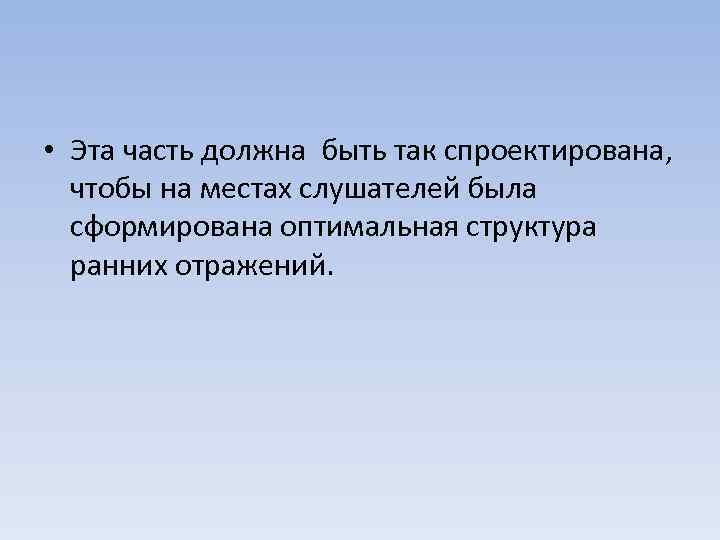 • Эта часть должна быть так спроектирована, чтобы на местах слушателей была сформирована оптимальная структура ранних отражений.